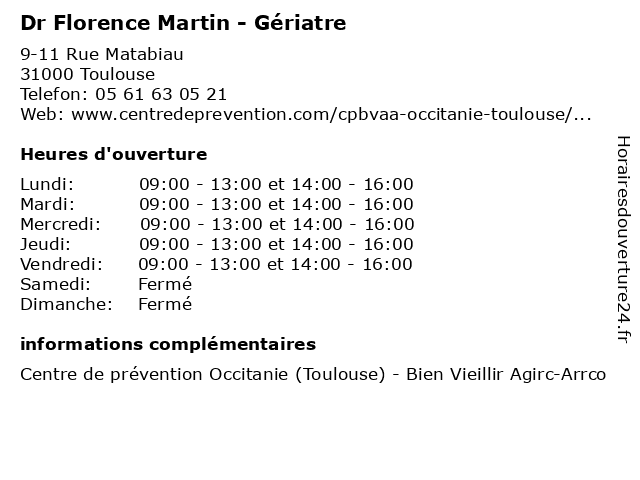 Dr Florence Martin - Gériatre

9-11 Rue Matabiau
31000 Toulouse
Telefon: 05 61 63 05 21
Web: www.centredeprevention.com/cpbvaa-occitanie-toulouse/...

Heures d'ouverture

| | |
|---|---|
| Lundi: | 09:00 - 13:00 et 14:00 - 16:00 |
| Mardi: | 09:00 - 13:00 et 14:00 - 16:00 |
| Mercredi: | 09:00 - 13:00 et 14:00 - 16:00 |
| Jeudi: | 09:00 - 13:00 et 14:00 - 16:00 |
| Vendredi: | 09:00 - 13:00 et 14:00 - 16:00 |
| Samedi: | Fermé |
| Dimanche: | Fermé |

informations complémentaires

Centre de prévention Occitanie (Toulouse) - Bien Vieillir Agirc-Arrco

Horairesdouverture24.fr